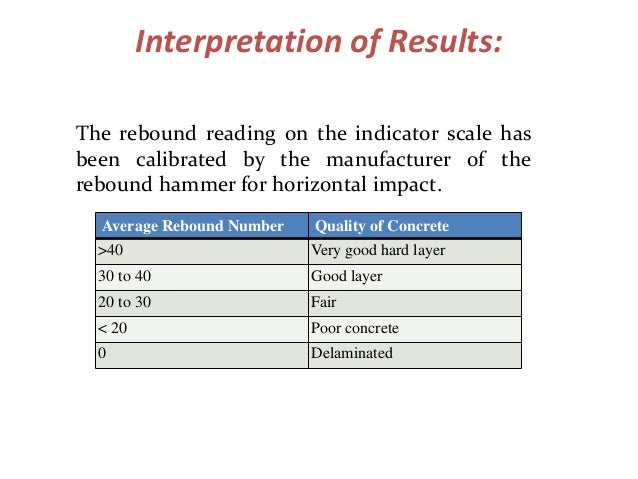 Interpretation of Results:

The rebound reading on the indicator scale has been calibrated by the manufacturer of the rebound hammer for horizontal impact.

| Average Rebound Number | Quality of Concrete |
|---|---|
| >40 | Very good hard layer |
| 30 to 40 | Good layer |
| 20 to 30 | Fair |
| < 20 | Poor concrete |
| 0 | Delaminated |